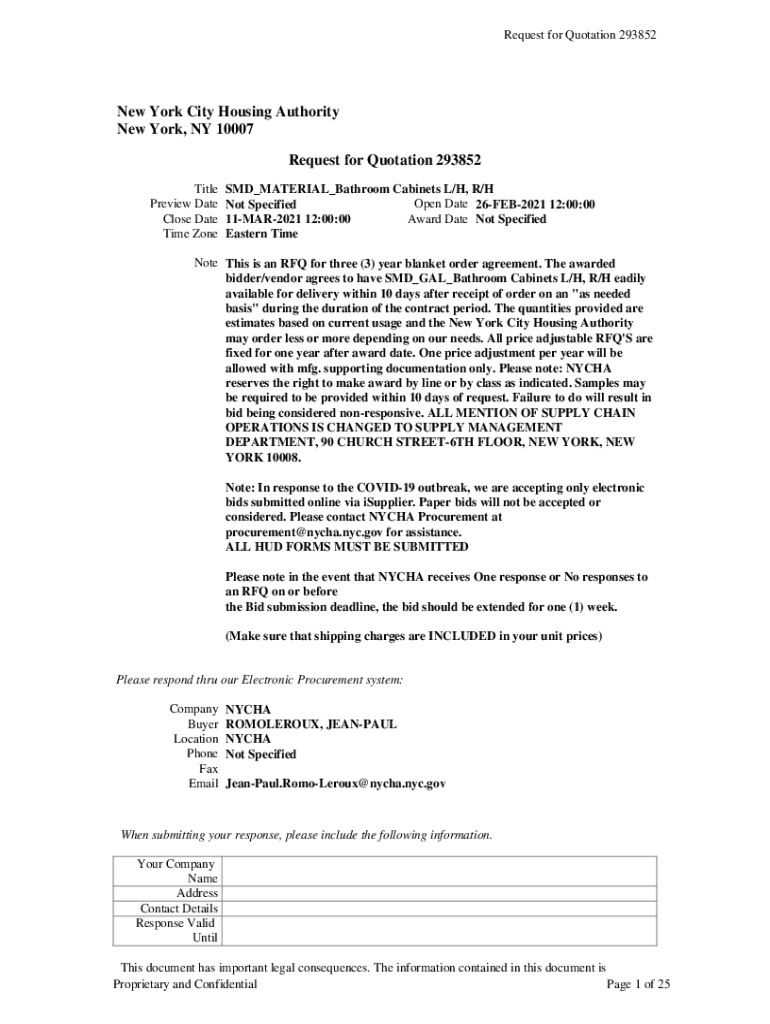 Request for Quotation 293852

New York City Housing Authority
New York, NY 10007

Request for Quotation 293852

Title SMD_MATERIAL_Bathroom Cabinets L/H, R/H
Preview Date Not Specified
Open Date 26-FEB-2021 12:00:00
Close Date 11-MAR-2021 12:00:00
Award Date Not Specified
Time Zone Eastern Time

Note This is an RFQ for three (3) year blanket order agreement. The awarded bidder/vendor agrees to have SMD_GAL_Bathroom Cabinets L/H, R/H eadily available for delivery within 10 days after receipt of order on an "as needed basis" during the duration of the contract period. The quantities provided are estimates based on current usage and the New York City Housing Authority may order less or more depending on our needs. All price adjustable RFQ'S are fixed for one year after award date. One price adjustment per year will be allowed with mfg. supporting documentation only. Please note: NYCHA reserves the right to make award by line or by class as indicated. Samples may be required to be provided within 10 days of request. Failure to do will result in bid being considered non-responsive. ALL MENTION OF SUPPLY CHAIN OPERATIONS IS CHANGED TO SUPPLY MANAGEMENT DEPARTMENT, 90 CHURCH STREET-6TH FLOOR, NEW YORK, NEW YORK 10008.

Note: In response to the COVID-19 outbreak, we are accepting only electronic bids submitted online via iSupplier. Paper bids will not be accepted or considered. Please contact NYCHA Procurement at procurement@nycha.nyc.gov for assistance.
ALL HUD FORMS MUST BE SUBMITTED

Please note in the event that NYCHA receives One response or No responses to an RFQ on or before
the Bid submission deadline, the bid should be extended for one (1) week.

(Make sure that shipping charges are INCLUDED in your unit prices)

Please respond thru our Electronic Procurement system:

Company NYCHA
Buyer ROMOLEROUX, JEAN-PAUL
Location NYCHA
Phone Not Specified
Fax
Email Jean-Paul.Romo-Leroux@nycha.nyc.gov

When submitting your response, please include the following information.

| Your Company Name | |
|---|---|
| Address | |
| Contact Details | |
| Response Valid Until | |

This document has important legal consequences. The information contained in this document is Proprietary and Confidential
Page 1 of 25